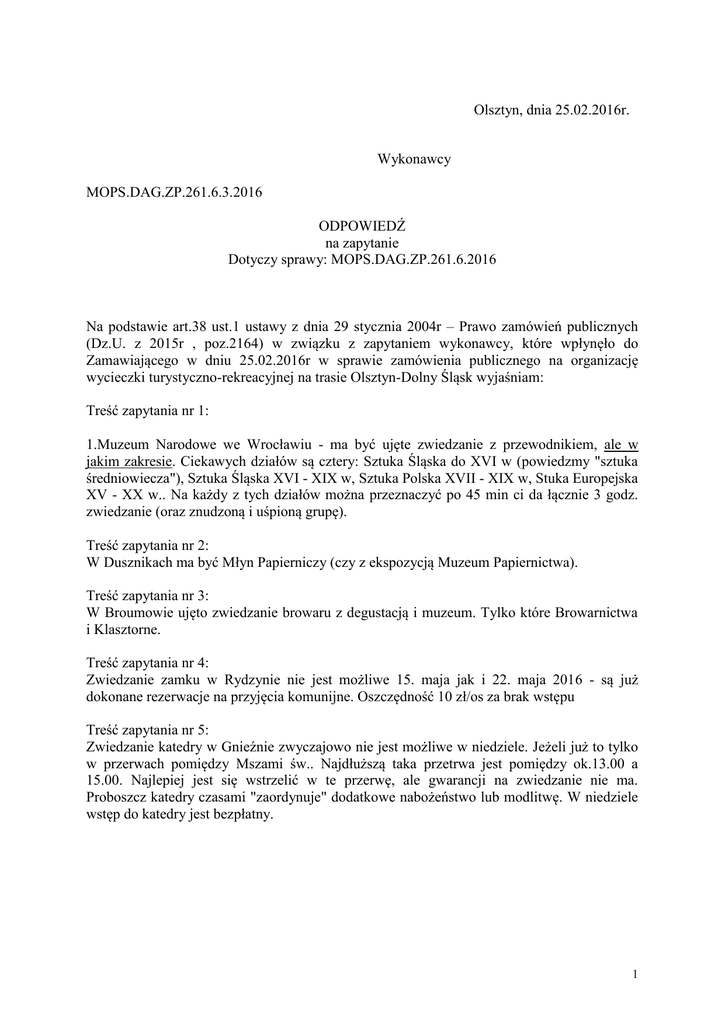 Olsztyn, dnia 25.02.2016r.

Wykonawcy

MOPS.DAG.ZP.261.6.3.2016

ODPOWIEDŹ
na zapytanie
Dotyczy sprawy: MOPS.DAG.ZP.261.6.2016

Na podstawie art.38 ust.1 ustawy z dnia 29 stycznia 2004r – Prawo zamówień publicznych (Dz.U. z 2015r , poz.2164) w związku z zapytaniem wykonawcy, które wpłynęło do Zamawiającego w dniu 25.02.2016r w sprawie zamówienia publicznego na organizację wycieczki turystyczno-rekreacyjnej na trasie Olsztyn-Dolny Śląsk wyjaśniam:

Treść zapytania nr 1:

1.Muzeum Narodowe we Wrocławiu - ma być ujęte zwiedzanie z przewodnikiem, ale w jakim zakresie. Ciekawych działów są cztery: Sztuka Śląska do XVI w (powiedzmy "sztuka średniowiecza"), Sztuka Śląska XVI - XIX w, Sztuka Polska XVII - XIX w, Stuka Europejska XV - XX w.. Na każdy z tych działów można przeznaczyć po 45 min ci da łącznie 3 godz. zwiedzanie (oraz znudzoną i uśpioną grupę).

Treść zapytania nr 2:
W Dusznikach ma być Młyn Papierniczy (czy z ekspozycją Muzeum Papiernictwa).

Treść zapytania nr 3:
W Broumowie ujęto zwiedzanie browaru z degustacją i muzeum. Tylko które Browarnictwa i Klasztorne.

Treść zapytania nr 4:
Zwiedzanie zamku w Rydzynie nie jest możliwe 15. maja jak i 22. maja 2016 - są już dokonane rezerwacje na przyjęcia komunijne. Oszczędność 10 zł/os za brak wstępu

Treść zapytania nr 5:
Zwiedzanie katedry w Gnieźnie zwyczajowo nie jest możliwe w niedziele. Jeżeli już to tylko w przerwach pomiędzy Mszami św.. Najdłuższą taka przetrwa jest pomiędzy ok.13.00 a 15.00. Najlepiej jest się wstrzelić w te przerwę, ale gwarancji na zwiedzanie nie ma. Proboszcz katedry czasami "zaordynuje" dodatkowe nabożeństwo lub modlitwę. W niedziele wstęp do katedry jest bezpłatny.

1